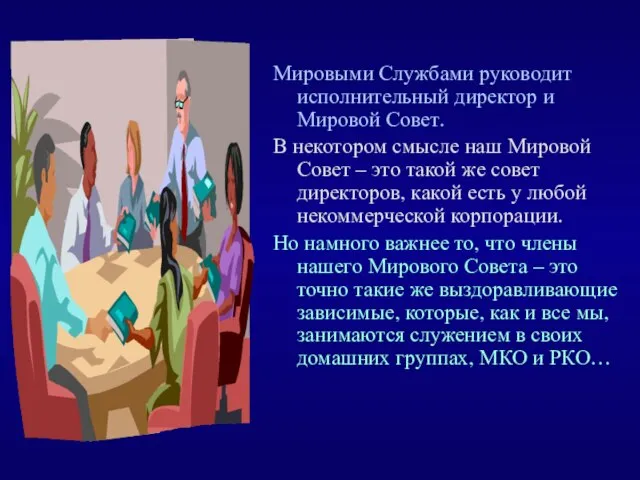 Мировыми Службами руководит исполнительный директор и Мировой Совет.

В некотором смысле наш Мировой Совет – это такой же совет директоров, какой есть у любой некоммерческой корпорации.

Но намного важнее то, что члены нашего Мирового Совета – это точно такие же выздоравливающие зависимые, которые, как и все мы, занимаются служением в своих домашних группах, МКО и РКО…